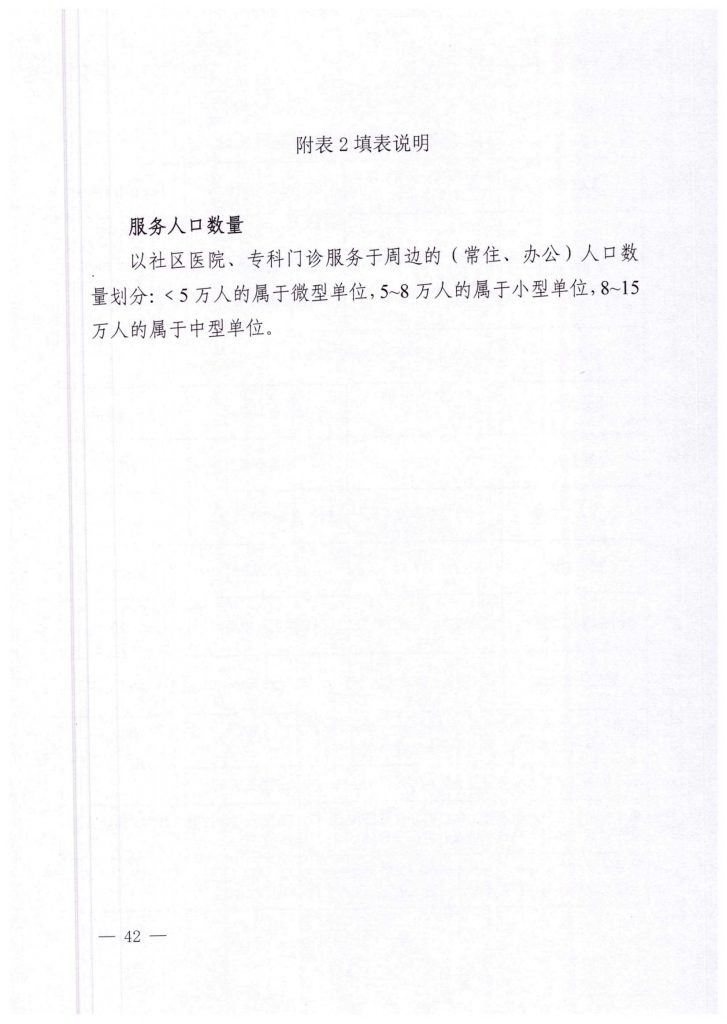 附表 2 填表说明

服务人口数量

以社区医院、专科门诊服务于周边的（常住、办公）人口数量划分：< 5 万人的属于微型单位，5~8 万人的属于小型单位，8~15 万人的属于中型单位。

— 42 —